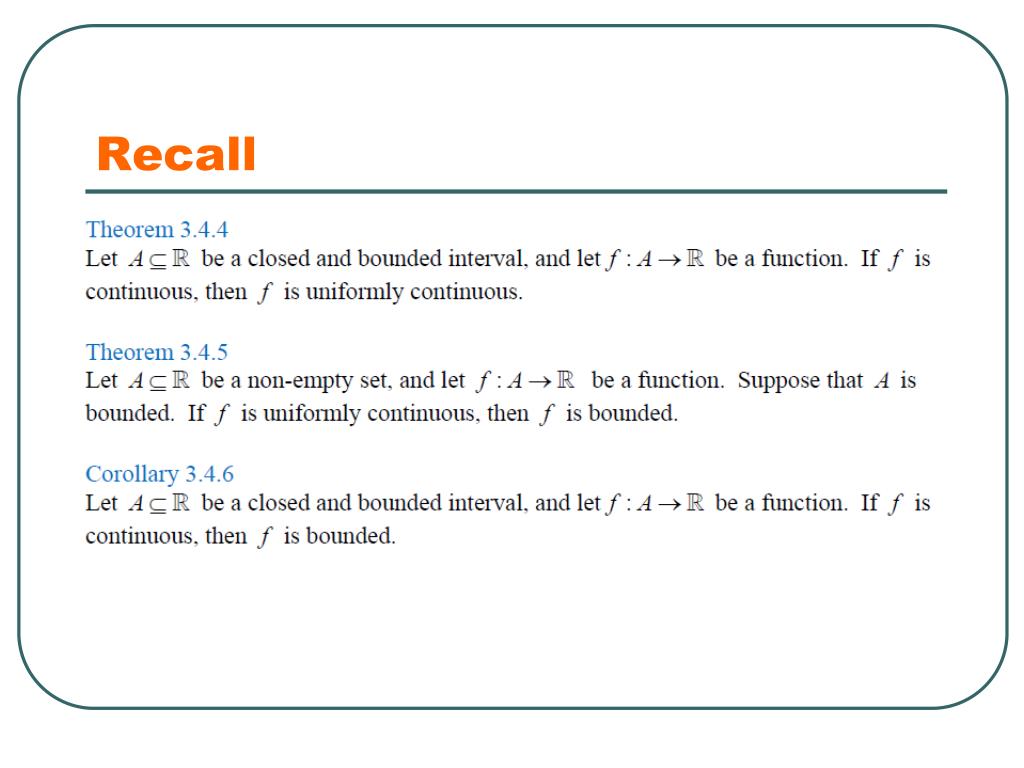 Recall

Theorem 3.4.4
Let $A \subseteq \mathbb{R}$ be a closed and bounded interval, and let $f : A \to \mathbb{R}$ be a function. If $f$ is continuous, then $f$ is uniformly continuous.

Theorem 3.4.5
Let $A \subseteq \mathbb{R}$ be a non-empty set, and let $f : A \to \mathbb{R}$ be a function. Suppose that $A$ is bounded. If $f$ is uniformly continuous, then $f$ is bounded.

Corollary 3.4.6
Let $A \subseteq \mathbb{R}$ be a closed and bounded interval, and let $f : A \to \mathbb{R}$ be a function. If $f$ is continuous, then $f$ is bounded.